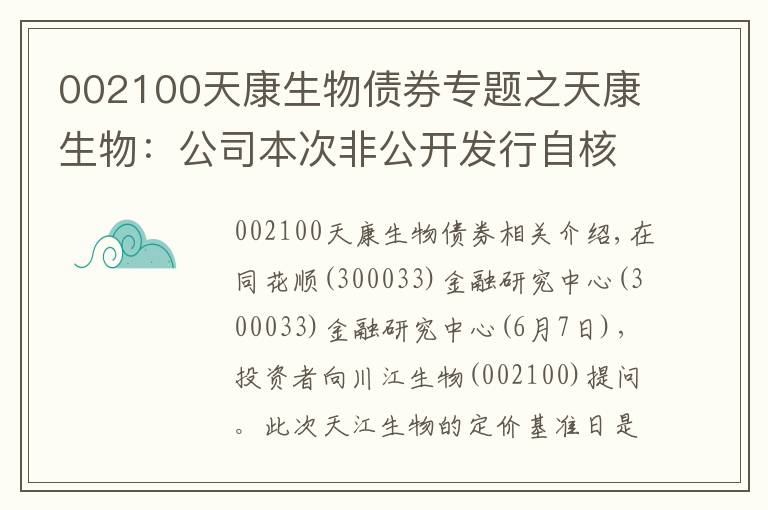 002100天康生物债券专题之天康生物：公司本次非公开发行自核

002100天康生物债券相关介绍，在同花顺(300033)金融研究中心(300033)金融研究中心(6月7日)，投资者向川江生物(002100)提问。此次天江生物的定价基准日是